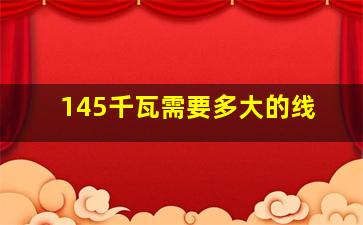 145千瓦需要多大的线